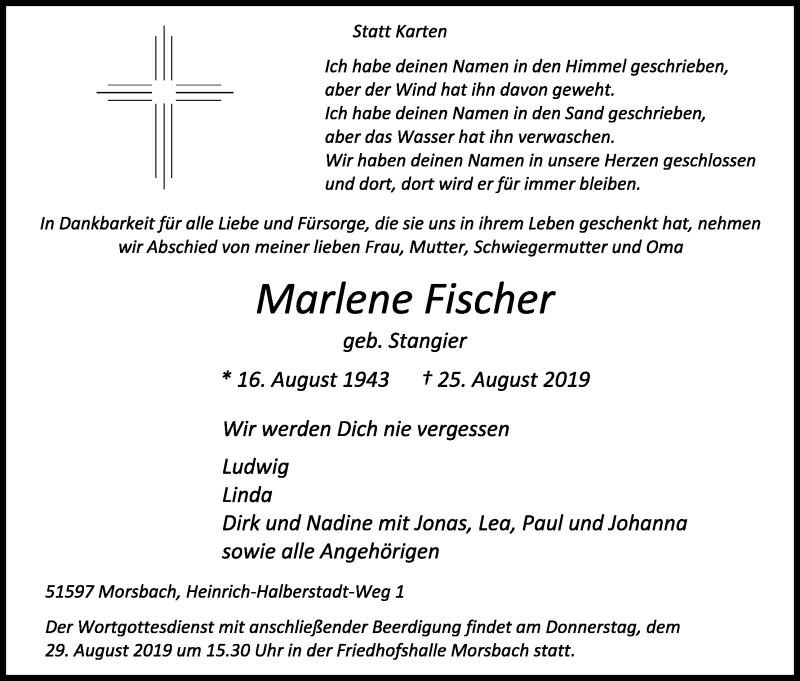 Statt Karten

Ich habe deinen Namen in den Himmel geschrieben,
aber der Wind hat ihn davon geweht.
Ich habe deinen Namen in den Sand geschrieben,
aber das Wasser hat ihn verwaschen.
Wir haben deinen Namen in unsere Herzen geschlossen
und dort, dort wird er für immer bleiben.

In Dankbarkeit für alle Liebe und Fürsorge, die sie uns in ihrem Leben geschenkt hat, nehmen wir Abschied von meiner lieben Frau, Mutter, Schwiegermutter und Oma

Marlene Fischer

geb. Stangier

* 16. August 1943 † 25. August 2019

Wir werden Dich nie vergessen

Ludwig
Linda
Dirk und Nadine mit Jonas, Lea, Paul und Johanna
sowie alle Angehörigen

51597 Morsbach, Heinrich-Halberstadt-Weg 1

Der Wortgottesdienst mit anschließender Beerdigung findet am Donnerstag, dem 29. August 2019 um 15.30 Uhr in der Friedhofshalle Morsbach statt.